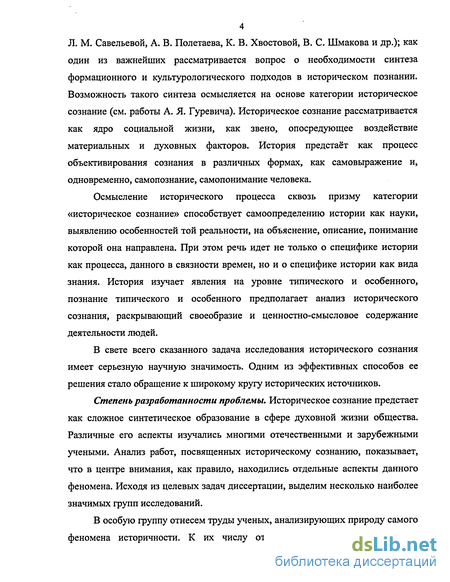 4

Л. М. Савельевой, А. В. Полетаева, К. В. Хвостовой, В. С. Шмакова и др.); как один из важнейших рассматривается вопрос о необходимости синтеза формационного и культурологического подходов в историческом познании. Возможность такого синтеза осмысляется на основе категории историческое сознание (см. работы А. Я. Гуревича). Историческое сознание рассматривается как ядро социальной жизни, как звено, опосредующее воздействие материальных и духовных факторов. История предстаёт как процесс объективирования сознания в различных формах, как самовыражение и, одновременно, самопознание, самопонимание человека.

Осмысление исторического процесса сквозь призму категории «историческое сознание» способствует самоопределению истории как науки, выявлению особенностей той реальности, на объяснение, описание, понимание которой она направлена. При этом речь идет не только о специфике истории как процесса, данного в связности времен, но и о специфике истории как вида знания. История изучает явления на уровне типического и особенного, познание типического и особенного предполагает анализ исторического сознания, раскрывающий своеобразие и ценностно-смысловое содержание деятельности людей.

В свете всего сказанного задача исследования исторического сознания имеет серьезную научную значимость. Одним из эффективных способов ее решения стало обращение к широкому кругу исторических источников.

Степень разработанности проблемы. Историческое сознание предстает как сложное синтетическое образование в сфере духовной жизни общества. Различные его аспекты изучались многими отечественными и зарубежными учеными. Анализ работ, посвященных историческому сознанию, показывает, что в центре внимания, как правило, находились отдельные аспекты данного феномена. Исходя из целевых задач диссертации, выделим несколько наиболее значимых групп исследований.

В особую группу отнесем труды ученых, анализирующих природу самого феномена историчности. К их числу от

dsLib.net
библиотека диссертаций